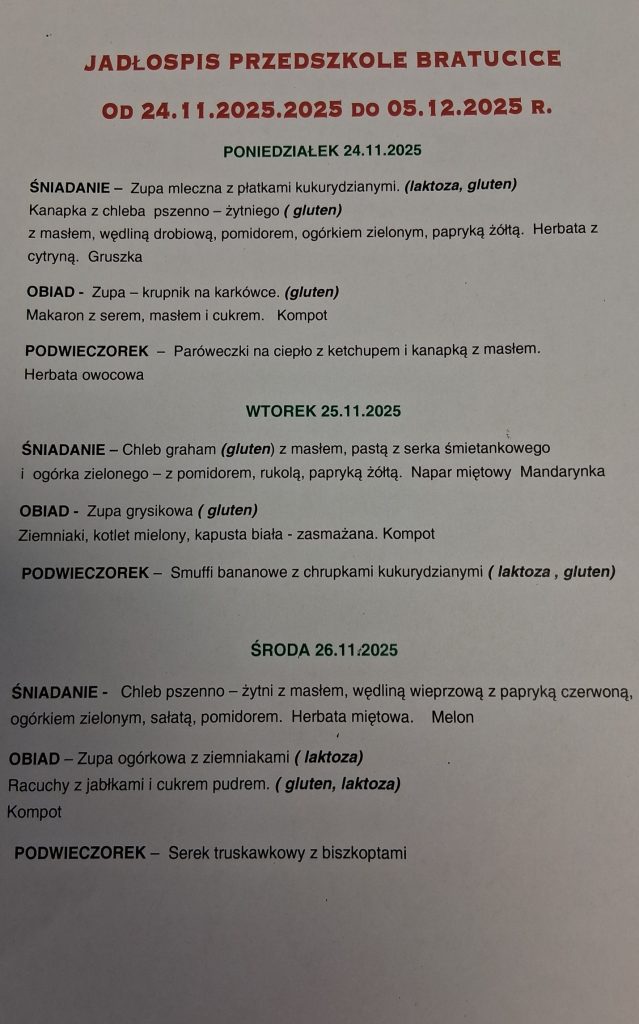 JADŁOSPIS PRZEDSZKOLE BRATUCICE

OD 24.11.2025.2025 DO 05.12.2025 R.

PONIEDZIAŁEK 24.11.2025

ŚNIADANIE – Zupa mleczna z płatkami kukurydzianymi. (laktoza, gluten) Kanapka z chleba pszenno – żytniego ( gluten) z masłem, wędliną drobiową, pomidorem, ogórkiem zielonym, papryką żółtą. Herbata z cytryną. Gruszka

OBIAD - Zupa – krupnik na karkówce. (gluten) Makaron z serem, masłem i cukrem. Kompot

PODWIECZOREK – Paróweczki na ciepło z ketchupem i kanapką z masłem. Herbata owocowa

WTOREK 25.11.2025

ŚNIADANIE – Chleb graham (gluten) z masłem, pastą z serka śmietankowego i ogórka zielonego – z pomidorem, rukolą, papryką żółtą. Napar miętowy Mandarynka

OBIAD - Zupa grysikowa ( gluten) Ziemniaki, kotlet mielony, kapusta biała - zasmażana. Kompot

PODWIECZOREK – Smuffi bananowe z chrupkami kukurydzianymi ( laktoza , gluten)

ŚRODA 26.11.2025

ŚNIADANIE - Chleb pszenno – żytni z masłem, wędliną wieprzową z papryką czerwoną, ogórkiem zielonym, sałatą, pomidorem. Herbata miętowa. Melon

OBIAD – Zupa ogórkowa z ziemniakami ( laktoza) Racuchy z jabłkami i cukrem pudrem. ( gluten, laktoza) Kompot

PODWIECZOREK – Serek truskawkowy z biszkoptami